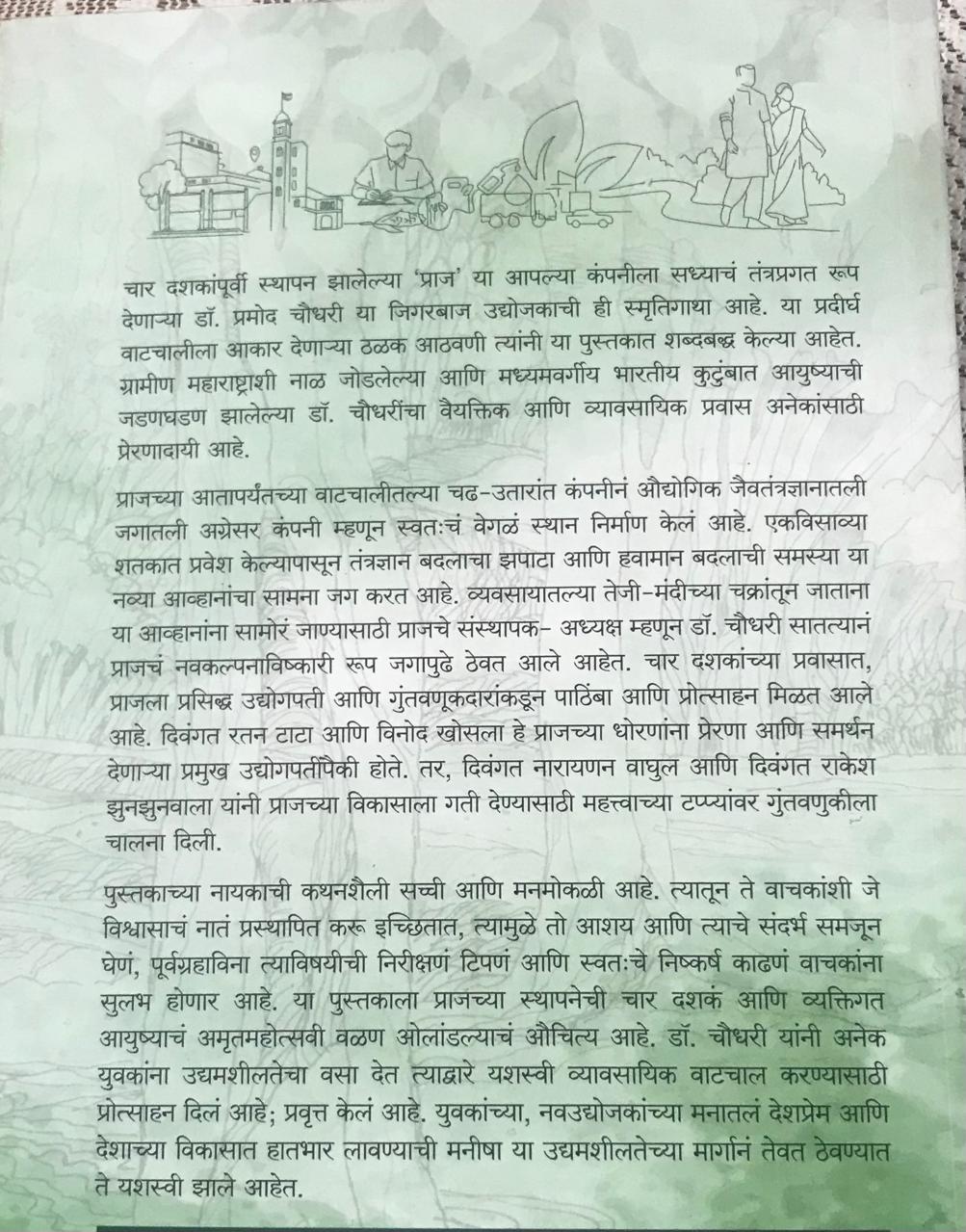 चार दशकांपूर्वी स्थापन झालेल्या 'प्राज' या आपल्या कंपनीला सध्याचं तंत्रप्रगत रूप देणाऱ्या डॉ. प्रमोद चौधरी या जिगरबाज उद्योजकाची ही स्मृतिगाथा आहे. या प्रदीर्घ वाटचालीला आकार देणाऱ्या ठळक आठवणी त्यांनी या पुस्तकात शब्दबद्ध केल्या आहेत. ग्रामीण महाराष्ट्राशी नाळ जोडलेल्या आणि मध्यमवर्गीय भारतीय कुटुंबात आयुष्याची जडणघडण झालेल्या डॉ. चौधरींचा वैयक्तिक आणि व्यावसायिक प्रवास अनेकांसाठी प्रेरणादायी आहे.

प्राजच्या आतापर्यंतच्या वाटचालीतल्या चढ-उतारांत कंपनीनं औद्योगिक जैवतंत्रज्ञानातली जगातली अग्रेसर कंपनी म्हणून स्वतःचं वेगळं स्थान निर्माण केलं आहे. एकविसाव्या शतकात प्रवेश केल्यापासून तंत्रज्ञान बदलाचा झपाटा आणि हवामान बदलाची समस्या या नव्या आव्हानांचा सामना जग करत आहे. व्यवसायातल्या तेजी-मंदीच्या चक्रांतून जाताना या आव्हानांना सामोरं जाण्यासाठी प्राजचे संस्थापक- अध्यक्ष म्हणून डॉ. चौधरी सातत्यानं प्राजचं नवकल्पनाविष्कारी रूप जगापुढे ठेवत आले आहेत. चार दशकांच्या प्रवासात, प्राजला प्रसिद्ध उद्योगपती आणि गुंतवणूकदारांकडून पाठिंबा आणि प्रोत्साहन मिळत आले आहे. दिवंगत रतन टाटा आणि विनोद खोसला हे प्राजच्या धोरणांना प्रेरणा आणि समर्थन देणाऱ्या प्रमुख उद्योगपतींपैकी होते. तर, दिवंगत नारायणन वाघुल आणि दिवंगत राकेश झुनझुनवाला यांनी प्राजच्या विकासाला गती देण्यासाठी महत्त्वाच्या टप्प्यांवर गुंतवणुकीला चालना दिली.

पुस्तकाच्या नायकाची कथनशैली सच्ची आणि मनमोकळी आहे. त्यातून ते वाचकांशी जे विश्वासाचं नातं प्रस्थापित करू इच्छितात, त्यामुळे तो आशय आणि त्याचे संदर्भ समजून घेणं, पूर्वग्रहाविना त्याविषयीची निरीक्षणं टिपणं आणि स्वतःचे निष्कर्ष काढणं वाचकांना सुलभ होणार आहे. या पुस्तकाला प्राजच्या स्थापनेची चार दशकं आणि व्यक्तिगत आयुष्याचं अमृतमहोत्सवी वळण ओलांडल्याचं औचित्य आहे. डॉ. चौधरी यांनी अनेक युवकांना उद्यमशीलतेचा वसा देत त्याद्वारे यशस्वी व्यावसायिक वाटचाल करण्यासाठी प्रोत्साहन दिलं आहे; प्रवृत्त केलं आहे. युवकांच्या, नवउद्योजकांच्या मनातलं देशप्रेम आणि देशाच्या विकासात हातभार लावण्याची मनीषा या उद्यमशीलतेच्या मार्गानं तेवत ठेवण्यात ते यशस्वी झाले आहेत.